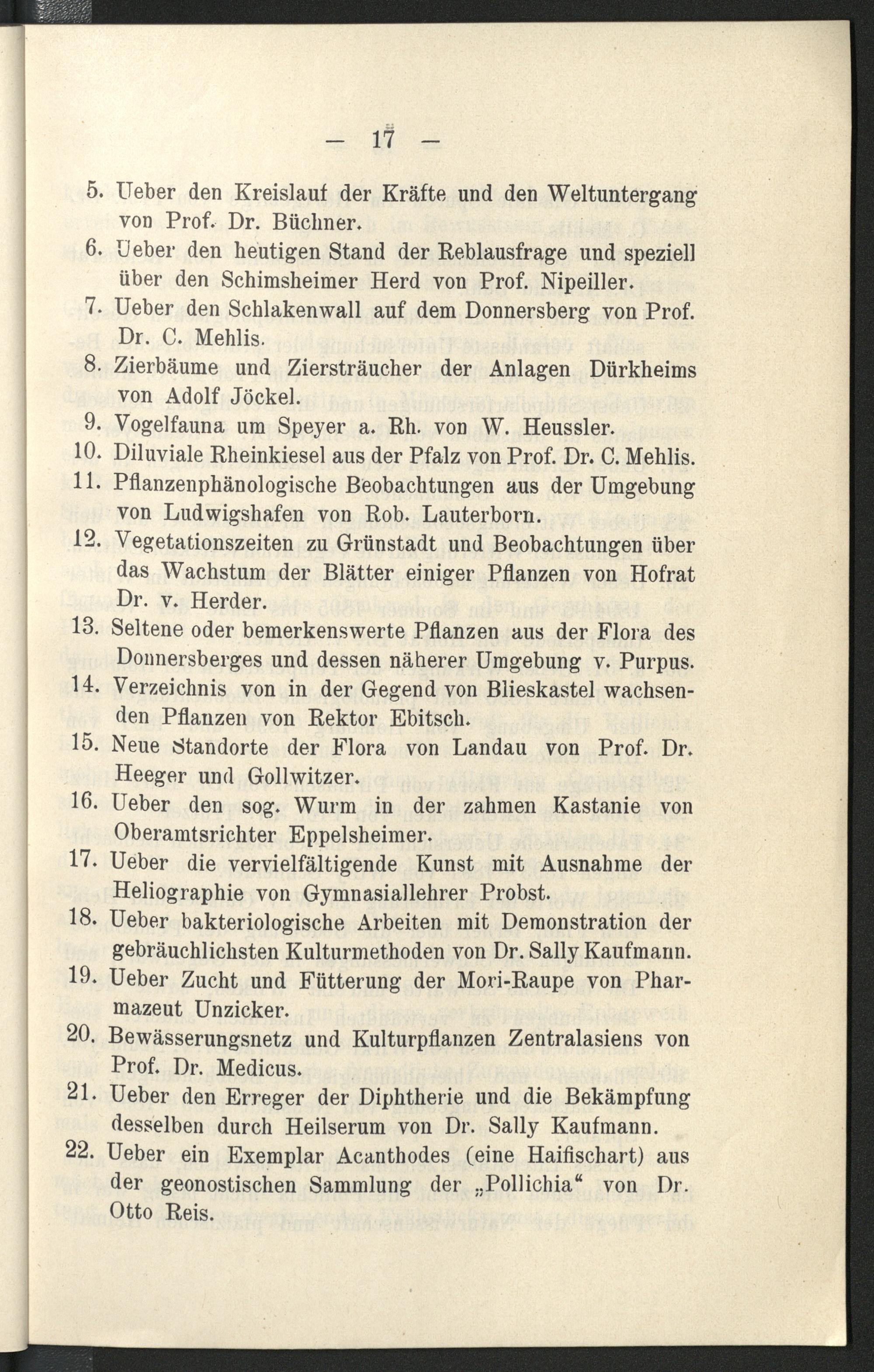 — 17 —

5. Ueber den Kreislauf der Kräfte und den Weltuntergang von Prof. Dr. Büchner.

6. Ueber den heutigen Stand der Reblausfrage und speziell über den Schimsheimer Herd von Prof. Nipeiller.

7. Ueber den Schlakenwall auf dem Donnersberg von Prof. Dr. C. Mehlis.

8. Zierbäume und Ziersträucher der Anlagen Dürkheims von Adolf Jöckel.

9. Vogelfauna um Speyer a. Rh. von W. Heussler.

10. Diluviale Rheinkiesel aus der Pfalz von Prof. Dr. C. Mehlis.

11. Pflanzenphänologische Beobachtungen aus der Umgebung von Ludwigshafen von Rob. Lauterborn.

12. Vegetationszeiten zu Grünstadt und Beobachtungen über das Wachstum der Blätter einiger Pflanzen von Hofrat Dr. v. Herder.

13. Seltene oder bemerkenswerte Pflanzen aus der Flora des Donnersberges und dessen näherer Umgebung v. Purpus.

14. Verzeichnis von in der Gegend von Blieskastel wachsenden Pflanzen von Rektor Ebitsch.

15. Neue Standorte der Flora von Landau von Prof. Dr. Heeger und Gollwitzer.

16. Ueber den sog. Wurm in der zahmen Kastanie von Oberamtsrichter Eppelsheimer.

17. Ueber die vervielfältigende Kunst mit Ausnahme der Heliographie von Gymnasiallehrer Probst.

18. Ueber bakteriologische Arbeiten mit Demonstration der gebräuchlichsten Kulturmethoden von Dr. Sally Kaufmann.

19. Ueber Zucht und Fütterung der Mori-Raupe von Pharmazeut Unzicker.

20. Bewässerungsnetz und Kulturpflanzen Zentralasiens von Prof. Dr. Medicus.

21. Ueber den Erreger der Diphtherie und die Bekämpfung desselben durch Heilserum von Dr. Sally Kaufmann.

22. Ueber ein Exemplar Acanthodes (eine Haifischart) aus der geonostischen Sammlung der „Pollichia“ von Dr. Otto Reis.